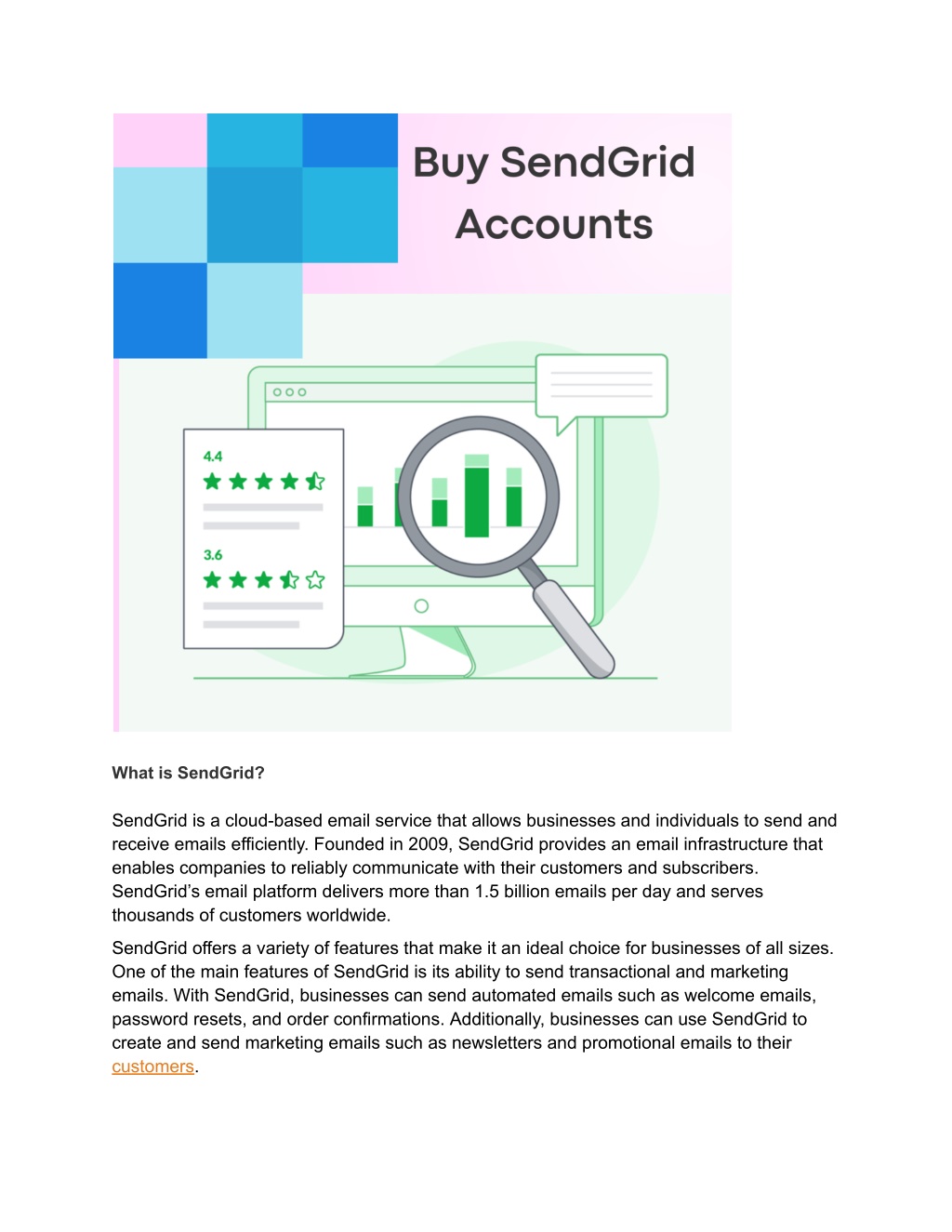 Buy SendGrid Accounts

4.4

3.6

What is SendGrid?

SendGrid is a cloud-based email service that allows businesses and individuals to send and receive emails efficiently. Founded in 2009, SendGrid provides an email infrastructure that enables companies to reliably communicate with their customers and subscribers. SendGrid's email platform delivers more than 1.5 billion emails per day and serves thousands of customers worldwide.

SendGrid offers a variety of features that make it an ideal choice for businesses of all sizes. One of the main features of SendGrid is its ability to send transactional and marketing emails. With SendGrid, businesses can send automated emails such as welcome emails, password resets, and order confirmations. Additionally, businesses can use SendGrid to create and send marketing emails such as newsletters and promotional emails to their customers.